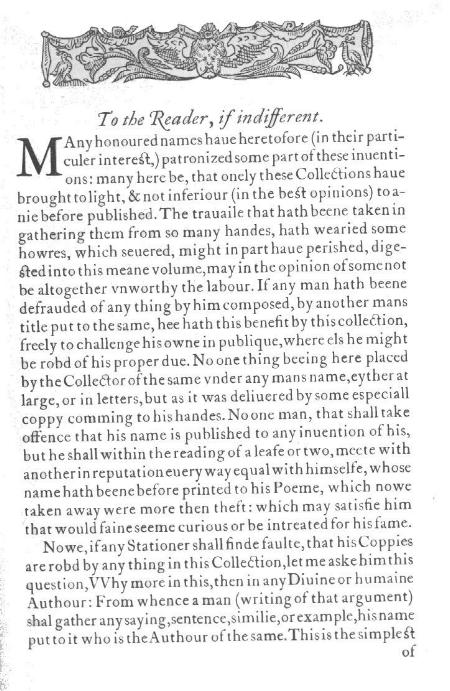 To the Reader, if indifferent.

MAny honoured names haue heretofore (in their particuler interest,) patronized some part of these inuentions: many here be, that onely these Collections haue brought to light, & not inferiour (in the best opinions) to anie before published. The trauaile that hath beene taken in gathering them from so many handes, hath wearied some howres, which seuered, might in part haue perished, digested into this meane volume, may in the opinion of some not be altogether vnworthy the labour. If any man hath beene defrauded of any thing by him composed, by another mans title put to the same, hee hath this benefit by this collection, freely to challenge his owne in publique, where els he might be robd of his proper due. No one thing beeing here placed by the Collector of the same vnder any mans name, eyther at large, or in letters, but as it was deliuered by some especiall coppy comming to his handes. No one man, that shall take offence that his name is published to any inuention of his, but he shall within the reading of a leafe or two, meete with another in reputation euery way equal with himselfe, whose name hath beene before printed to his Poeme, which nowe taken away were more then theft: which may satisfie him that would faine seeme curious or be intreated for his fame.

Nowe, if any Stationer shall finde faulte, that his Coppies are robd by any thing in this Collection, let me aske him this question, VVhy more in this, then in any Diuine or humaine Authour: From whence a man (writing of that argument) shal gather any saying, sentence, similie, or example, his name put to it who is the Authour of the same. This is the simplest of